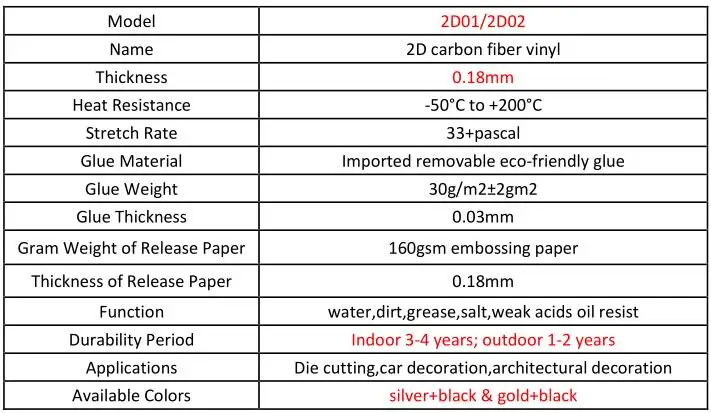 | Model | 2D01/2D02 |
|---|---|
| Name | 2D carbon fiber vinyl |
| Thickness | 0.18mm |
| Heat Resistance | -50°C to +200°C |
| Stretch Rate | 33+pascal |
| Glue Material | Imported removable eco-friendly glue |
| Glue Weight | 30g/m2±2gm2 |
| Glue Thickness | 0.03mm |
| Gram Weight of Release Paper | 160gsm embossing paper |
| Thickness of Release Paper | 0.18mm |
| Function | water,dirt,grease,salt,weak acids oil resist |
| Durability Period | Indoor 3-4 years; outdoor 1-2 years |
| Applications | Die cutting,car decoration,architectural decoration |
| Available Colors | silver+black & gold+black |